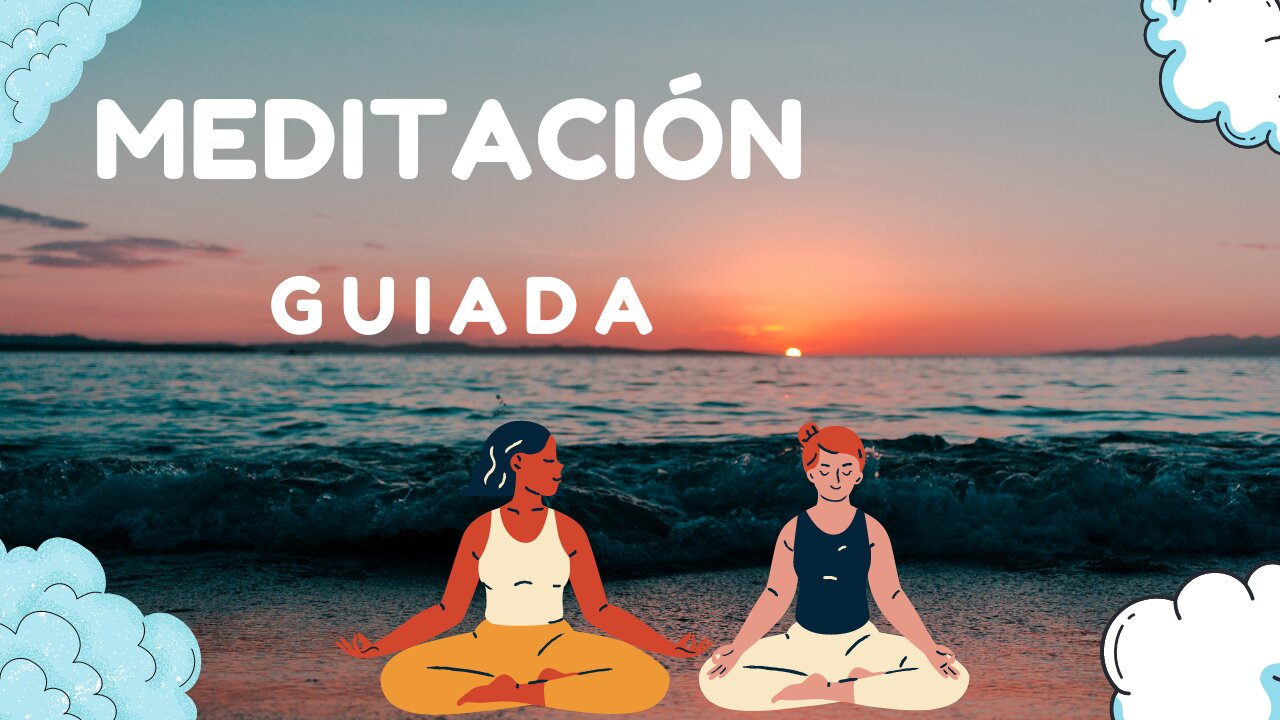 MEDITACIÓN

GUIADA